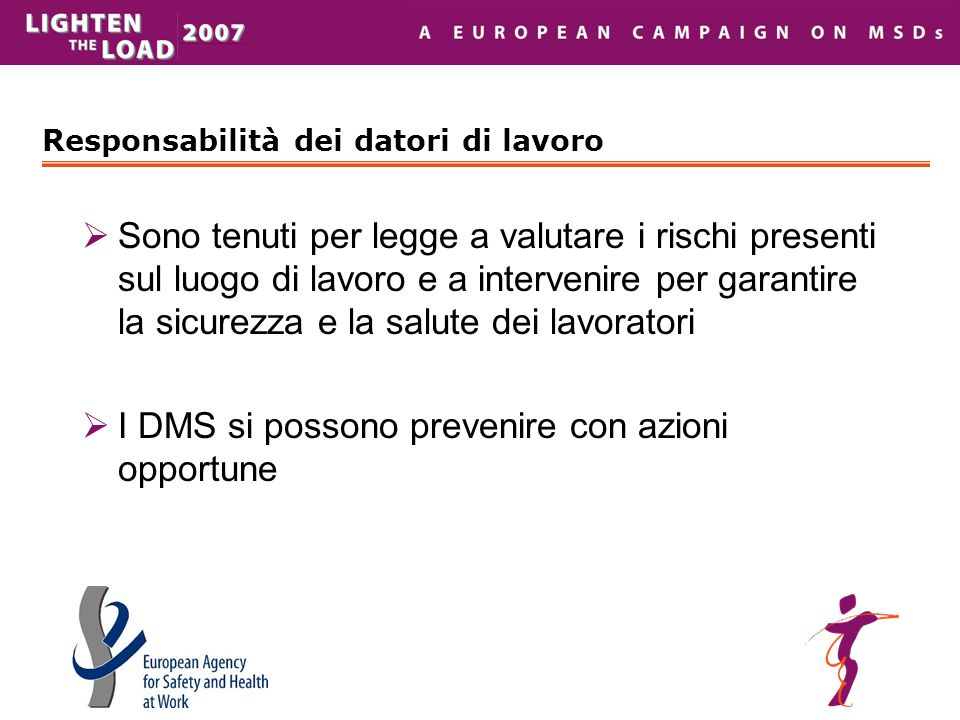 LIGHTEN THE LOAD 2007

A EUROPEAN CAMPAIGN ON MSDs

Responsabilità dei datori di lavoro

➢ Sono tenuti per legge a valutare i rischi presenti sul luogo di lavoro e a intervenire per garantire la sicurezza e la salute dei lavoratori

➢ I DMS si possono prevenire con azioni opportune

European Agency for Safety and Health at Work